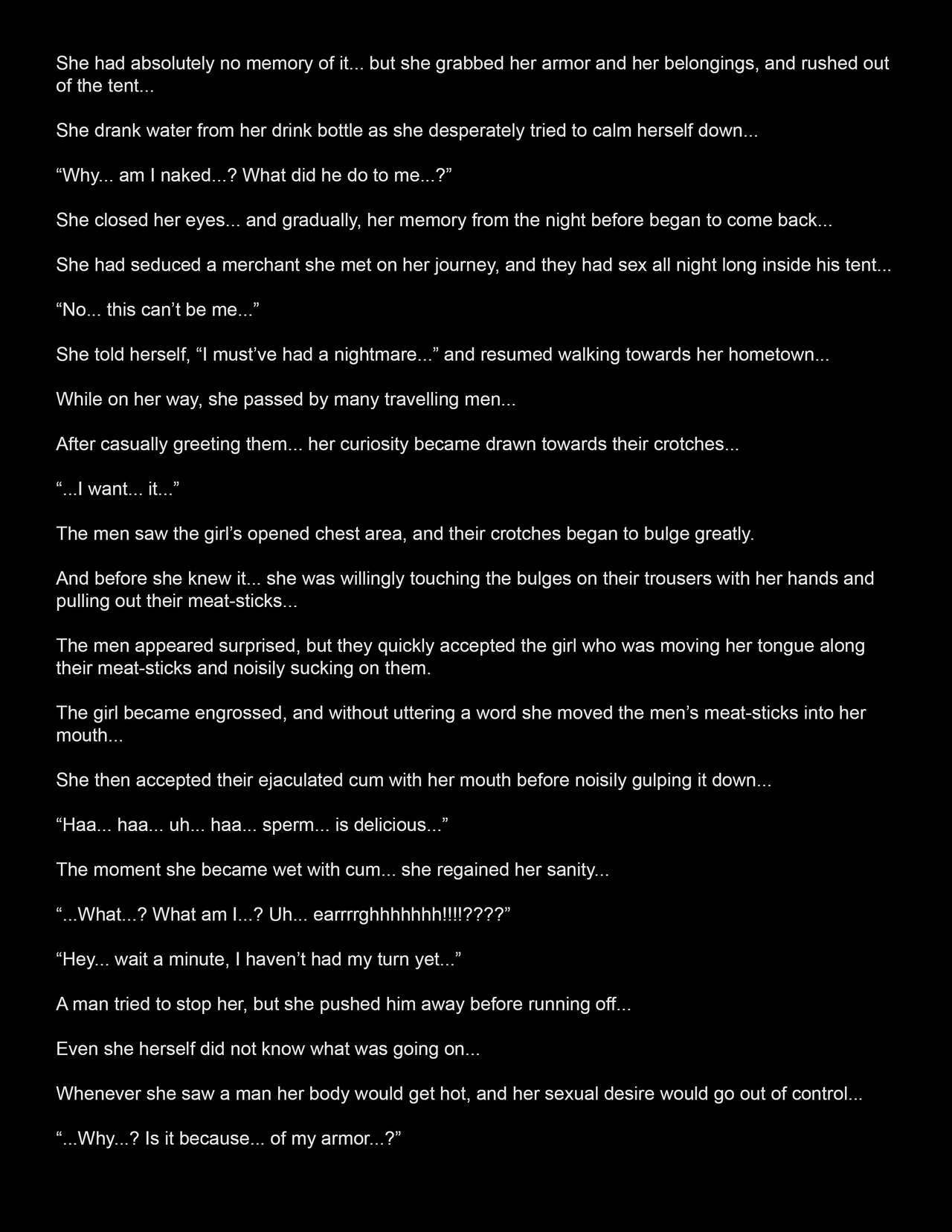 She had absolutely no memory of it... but she grabbed her armor and her belongings, and rushed out of the tent...

She drank water from her drink bottle as she desperately tried to calm herself down...

“Why... am I naked...? What did he do to me...?”

She closed her eyes... and gradually, her memory from the night before began to come back...

She had seduced a merchant she met on her journey, and they had sex all night long inside his tent...

“No... this can’t be me...”

She told herself, “I must’ve had a nightmare...” and resumed walking towards her hometown...

While on her way, she passed by many travelling men...

After casually greeting them... her curiosity became drawn towards their crotches...

“...I want... it...”

The men saw the girl’s opened chest area, and their crotches began to bulge greatly.

And before she knew it... she was willingly touching the bulges on their trousers with her hands and pulling out their meat-sticks...

The men appeared surprised, but they quickly accepted the girl who was moving her tongue along their meat-sticks and noisily sucking on them.

The girl became engrossed, and without uttering a word she moved the men’s meat-sticks into her mouth...

She then accepted their ejaculated cum with her mouth before noisily gulping it down...

“Haa... haa... uh... haa... sperm... is delicious...”

The moment she became wet with cum... she regained her sanity...

“...What...? What am I...? Uh... earrrrghhhhhhh!!!!????”

“Hey... wait a minute, I haven’t had my turn yet...”

A man tried to stop her, but she pushed him away before running off...

Even she herself did not know what was going on...

Whenever she saw a man her body would get hot, and her sexual desire would go out of control...

“...Why...? Is it because... of my armor...?”